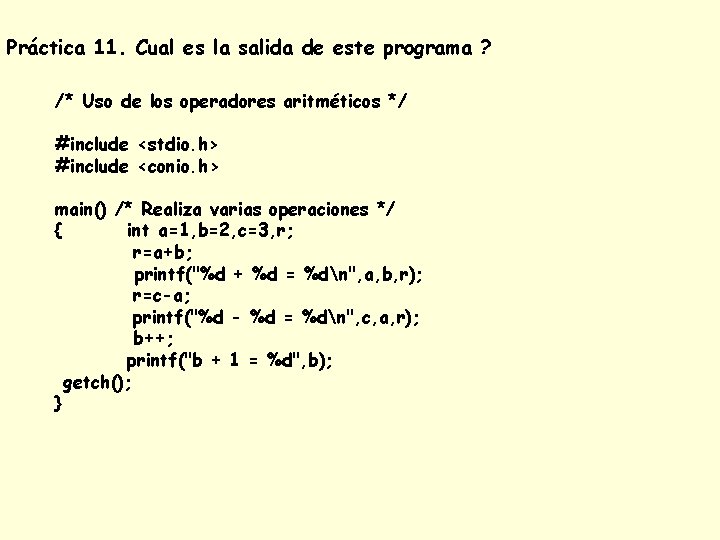 Práctica 11. Cual es la salida de este programa ?

/* Uso de los operadores aritméticos */

#include <stdio.h>
#include <conio.h>

main() /* Realiza varias operaciones */
{ int a=1,b=2,c=3,r;
r=a+b;
printf("%d + %d = %d\n",a,b,r);
r=c-a;
printf("%d - %d = %d\n",c,a,r);
b++;
printf("b + 1 = %d",b);
getch();
}